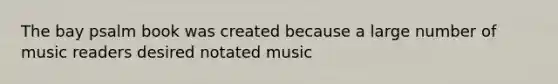 The bay psalm book was created because a large number of music readers desired notated music